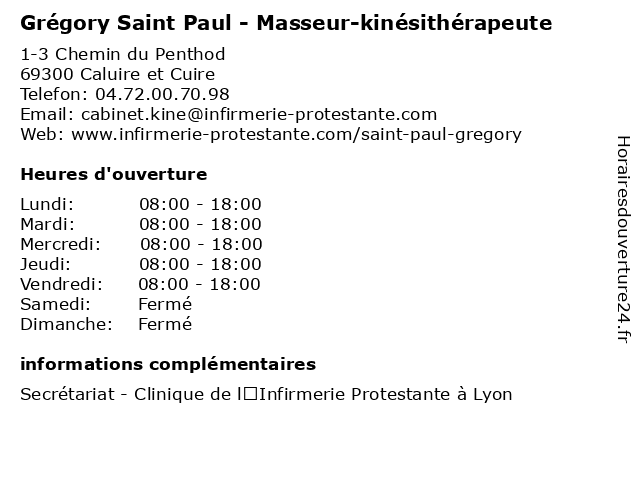 Grégory Saint Paul - Masseur-kinésithérapeute

1-3 Chemin du Penthod
69300 Caluire et Cuire
Telefon: 04.72.00.70.98
Email: cabinet.kine@infirmerie-protestante.com
Web: www.infirmerie-protestante.com/saint-paul-gregory

Heures d'ouverture

| | |
|---|---|
| Lundi: | 08:00 - 18:00 |
| Mardi: | 08:00 - 18:00 |
| Mercredi: | 08:00 - 18:00 |
| Jeudi: | 08:00 - 18:00 |
| Vendredi: | 08:00 - 18:00 |
| Samedi: | Fermé |
| Dimanche: | Fermé |

informations complémentaires

Secrétariat - Clinique de l□Infirmerie Protestante à Lyon

Horairesdouverture24.fr